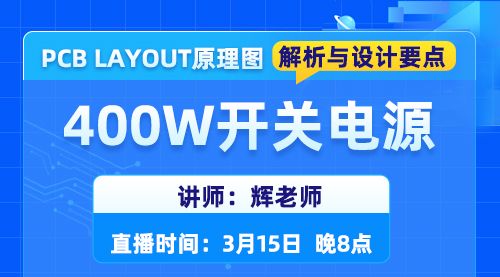 PCB LAYOUT原理图 解析与设计要点

400W开关电源

讲师：辉老师

直播时间：3月15日 晚8点